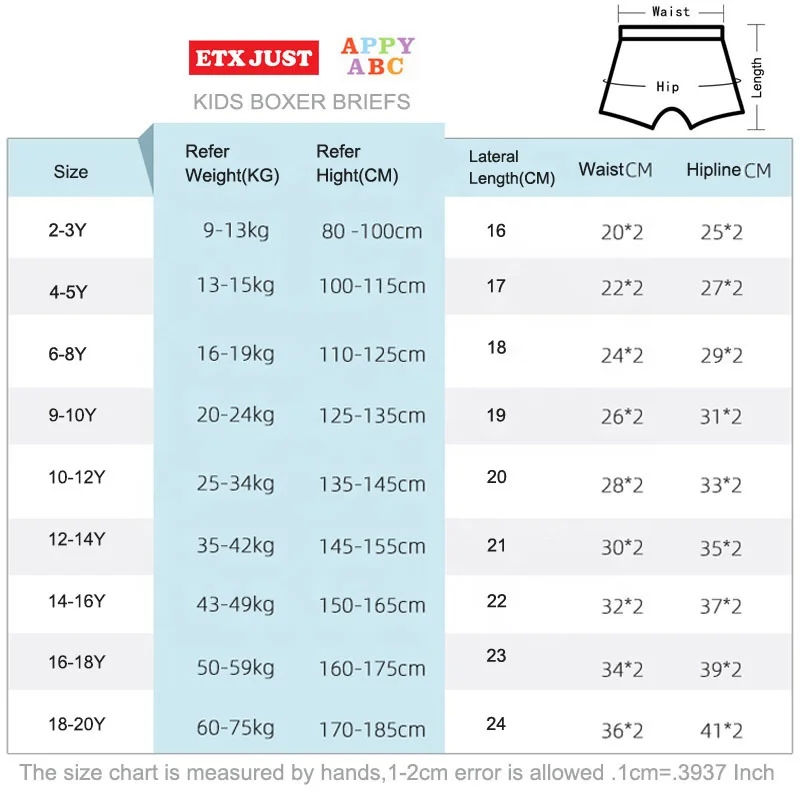 ETX JUST APPY ABC

KIDS BOXER BRIEFS

Waist
Hip
Length

| Size | Refer Weight(KG) | Refer Hight(CM) | Lateral Length(CM) | WaistCM | HiplineCM |
|---|---|---|---|---|---|
| 2-3Y | 9-13kg | 80 -100cm | 16 | 20*2 | 25*2 |
| 4-5Y | 13-15kg | 100-115cm | 17 | 22*2 | 27*2 |
| 6-8Y | 16-19kg | 110-125cm | 18 | 24*2 | 29*2 |
| 9-10Y | 20-24kg | 125-135cm | 19 | 26*2 | 31*2 |
| 10-12Y | 25-34kg | 135-145cm | 20 | 28*2 | 33*2 |
| 12-14Y | 35-42kg | 145-155cm | 21 | 30*2 | 35*2 |
| 14-16Y | 43-49kg | 150-165cm | 22 | 32*2 | 37*2 |
| 16-18Y | 50-59kg | 160-175cm | 23 | 34*2 | 39*2 |
| 18-20Y | 60-75kg | 170-185cm | 24 | 36*2 | 41*2 |

The size chart is measured by hands,1-2cm error is allowed .1cm=.3937 Inch